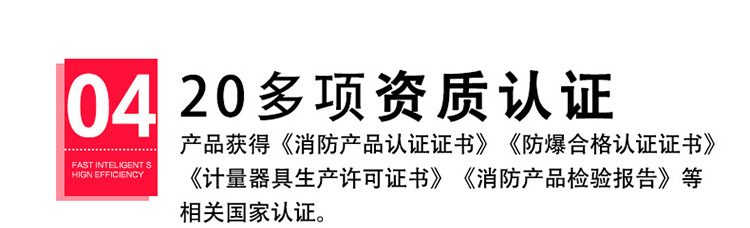 04

FAST INTELIGENT S
HIGN EFFICIENCY

20多项资质认证

产品获得《消防产品认证证书》《防爆合格认证证书》《计量器具生产许可证书》《消防产品检验报告》等相关国家认证。